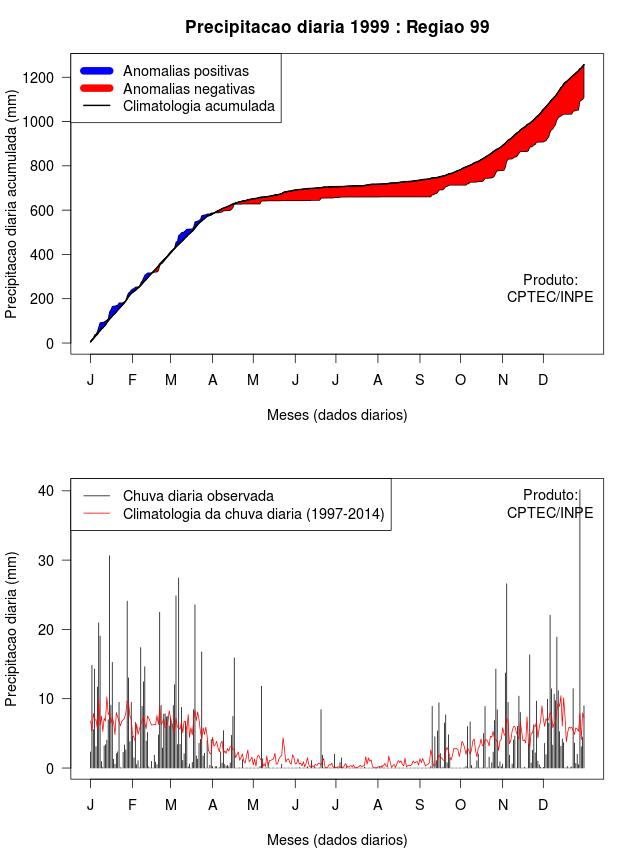 Precipitacao diaria 1999 : Regiao 99

Anomalias positivas
Anomalias negativas
Climatologia acumulada

Precipitacao diaria acumulada (mm)

1200
1000
800
600
400
200
0

Produto:
CPTEC/INPE

J F M A M J J A S O N D

Meses (dados diarios)

Chuva diaria observada
Climatologia da chuva diaria (1997-2014)

Produto:
CPTEC/INPE

Precipitacao diaria (mm)

40
30
20
10
0

J F M A M J J A S O N D

Meses (dados diarios)